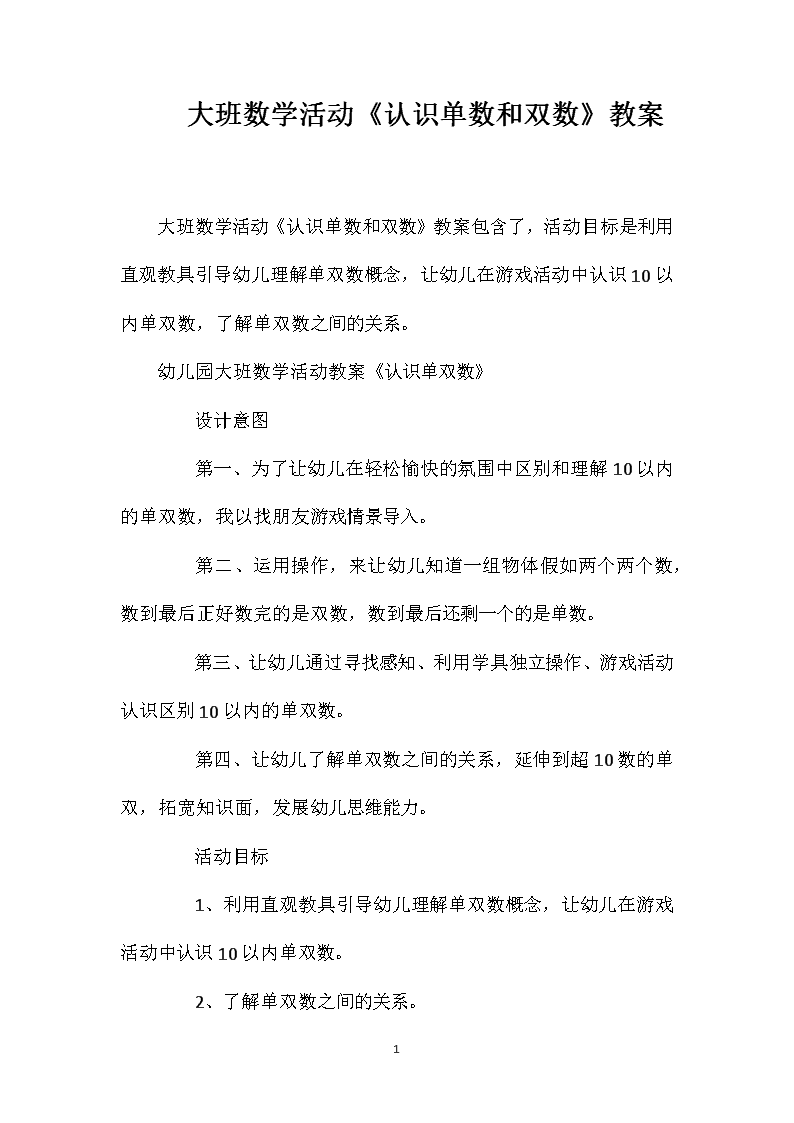 大班数学活动《认识单数和双数》教案

大班数学活动《认识单数和双数》教案包含了，活动目标是利用直观教具引导幼儿理解单双数概念，让幼儿在游戏活动中认识10以内单双数，了解单双数之间的关系。

幼儿园大班数学活动教案《认识单双数》

设计意图

第一、为了让幼儿在轻松愉快的氛围中区别和理解10以内的单双数，我以找朋友游戏情景导入。

第二、运用操作，来让幼儿知道一组物体假如两个两个数，数到最后正好数完的是双数，数到最后还剩一个的是单数。

第三、让幼儿通过寻找感知、利用学具独立操作、游戏活动认识区别10以内的单双数。

第四、让幼儿了解单双数之间的关系，延伸到超10数的单双，拓宽知识面，发展幼儿思维能力。

活动目标

1、利用直观教具引导幼儿理解单双数概念，让幼儿在游戏活动中认识10以内单双数。

2、了解单双数之间的关系。

1